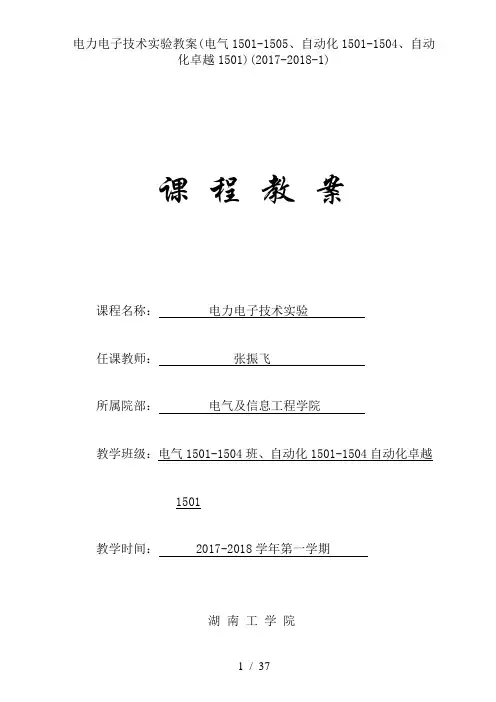 电力电子技术实验教案(电气 1501-1505、自动化 1501-1504、自动化卓越 1501)(2017-2018-1)

课 程 教 案

课程名称： 电力电子技术实验

任课教师： 张振飞

所属院部： 电气及信息工程学院

教学班级：电气 1501-1504 班、自动化 1501-1504 自动化卓越 1501

教学时间： 2017-2018 学年第一学期

湖 南 工 学 院

1 / 37